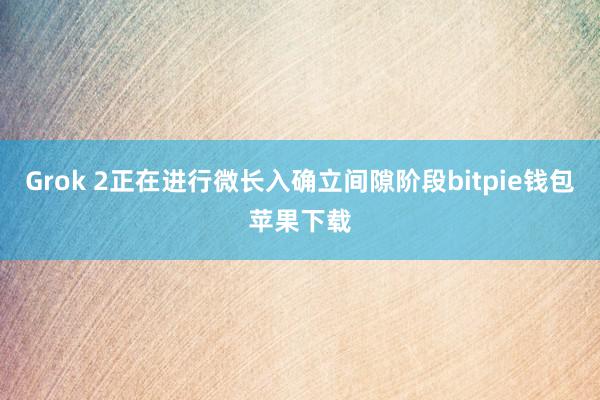 Grok 2正在进行微长入确立间隙阶段bitpie钱包苹果下载